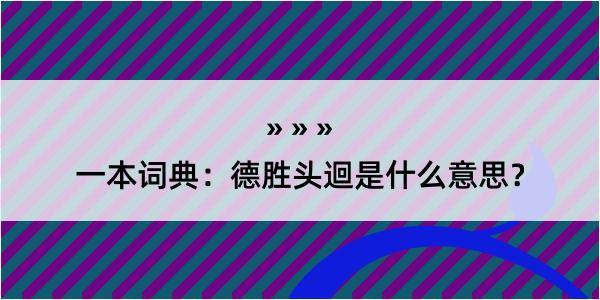 » » »

一本词典：德胜头迴是什么意思？